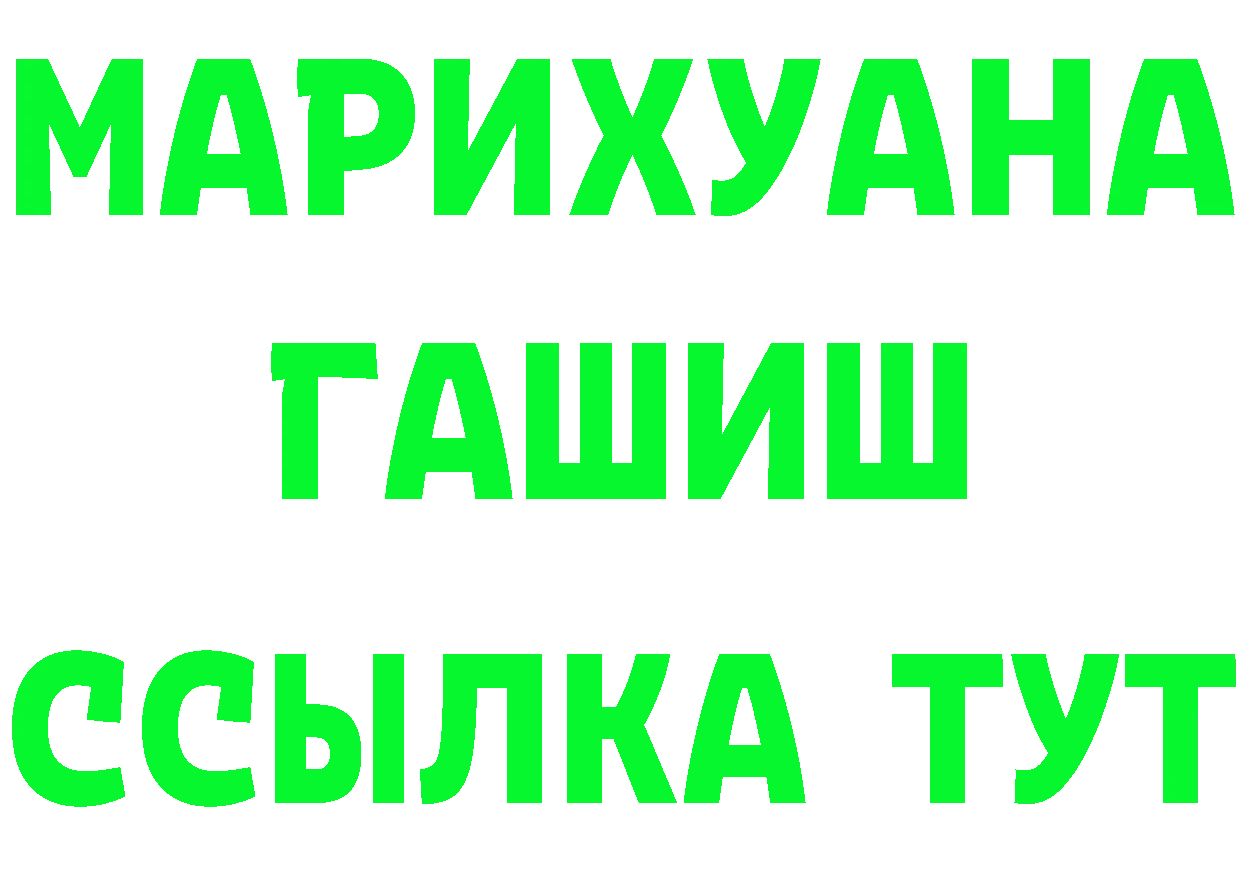 МАРИХУАНА
ГАШИШ
ССЫЛКА ТУТ